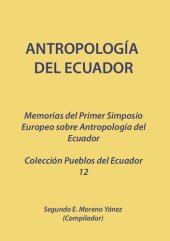 ANTROPOLOGÍA DEL ECUADOR

Memorias del Primer Simposio Europeo sobre Antropología del Ecuador

Colección Pueblos del Ecuador 12

Segundo E. Moreno Yánez (Compilador)